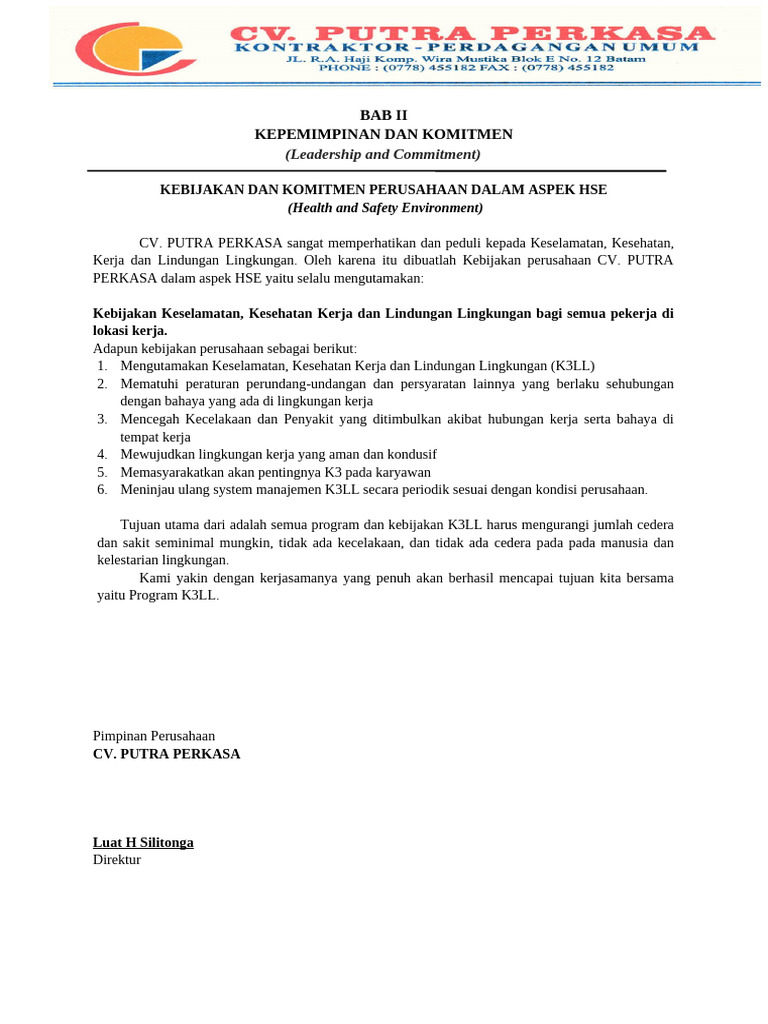 CV. PUTRA PERKASA
KONTRAKTOR - PERDAGANGAN UMUM
JL. R.A. Haji Komp. Wira Mustika Blok E No. 12 Batam
PHONE : (0778) 455182 FAX : (0778) 455182

BAB II
KEPEMIMPINAN DAN KOMITMEN
(Leadership and Commitment)

KEBIJAKAN DAN KOMITMEN PERUSAHAAN DALAM ASPEK HSE
(Health and Safety Environment)

CV. PUTRA PERKASA sangat memperhatikan dan peduli kepada Keselamatan, Kesehatan, Kerja dan Lindungan Lingkungan. Oleh karena itu dibuatlah Kebijakan perusahaan CV. PUTRA PERKASA dalam aspek HSE yaitu selalu mengutamakan:

Kebijakan Keselamatan, Kesehatan Kerja dan Lindungan Lingkungan bagi semua pekerja di lokasi kerja.
Adapun kebijakan perusahaan sebagai berikut:
1. Mengutamakan Keselamatan, Kesehatan Kerja dan Lindungan Lingkungan (K3LL)
2. Mematuhi peraturan perundang-undangan dan persyaratan lainnya yang berlaku sehubungan dengan bahaya yang ada di lingkungan kerja
3. Mencegah Kecelakaan dan Penyakit yang ditimbulkan akibat hubungan kerja serta bahaya di tempat kerja
4. Mewujudkan lingkungan kerja yang aman dan kondusif
5. Memasyarakatkan akan pentingnya K3 pada karyawan
6. Meninjau ulang system manajemen K3LL secara periodik sesuai dengan kondisi perusahaan.

Tujuan utama dari adalah semua program dan kebijakan K3LL harus mengurangi jumlah cedera dan sakit seminimal mungkin, tidak ada kecelakaan, dan tidak ada cedera pada pada manusia dan kelestarian lingkungan.
Kami yakin dengan kerjasamanya yang penuh akan berhasil mencapai tujuan kita bersama yaitu Program K3LL.

Pimpinan Perusahaan
CV. PUTRA PERKASA

Luat H Silitonga
Direktur